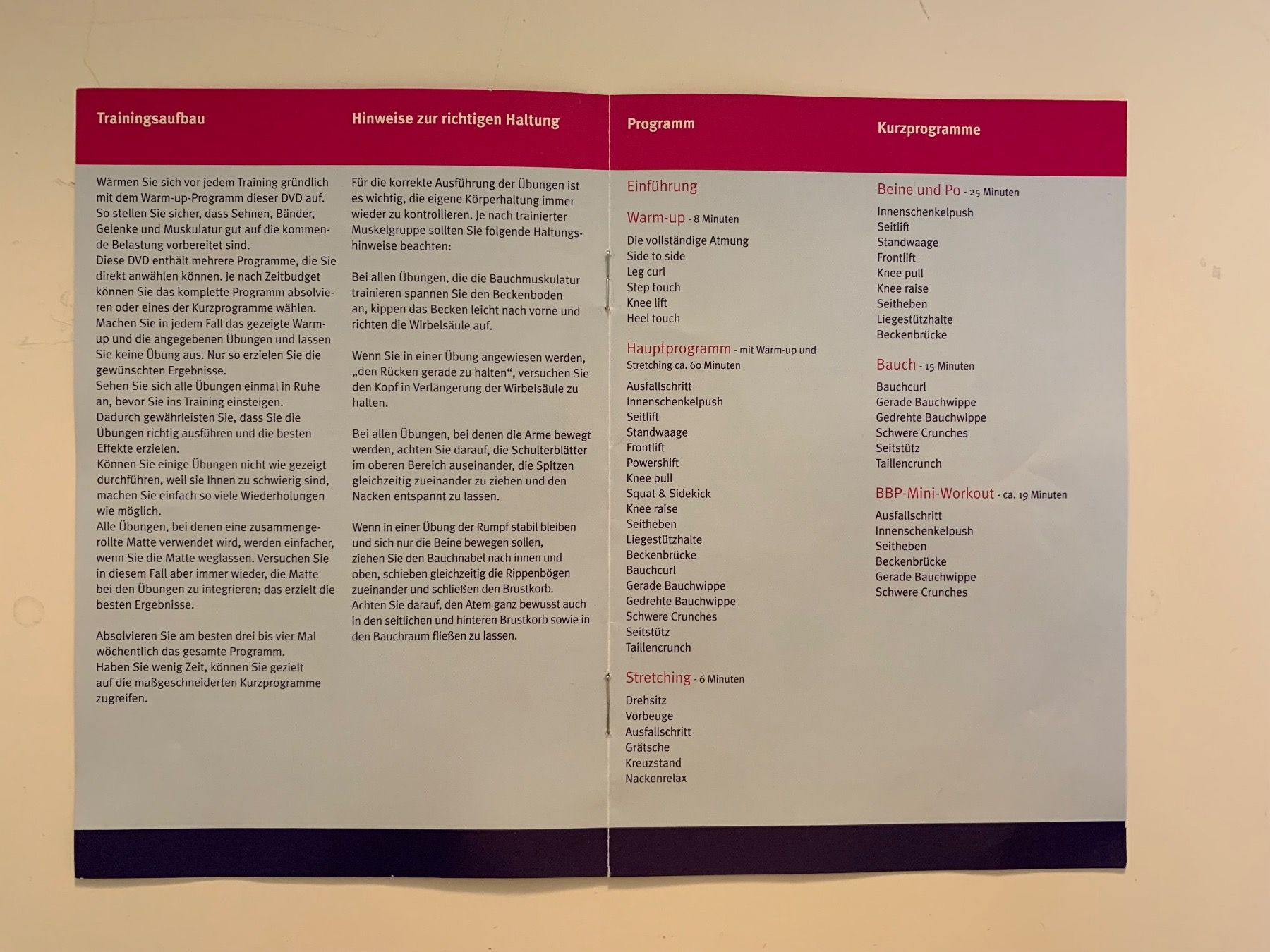 Trainingsaufbau

Wärmen Sie sich vor jedem Training gründlich mit dem Warm-up-Programm dieser DVD auf. So stellen Sie sicher, dass Sehnen, Bänder, Gelenke und Muskulatur gut auf die kommende Belastung vorbereitet sind.
Diese DVD enthält mehrere Programme, die Sie direkt anwählen können. Je nach Zeitbudget können Sie das komplette Programm absolvieren oder eines der Kurzprogramme wählen.
Machen Sie in jedem Fall das gezeigte Warm-up und die angegebenen Übungen und lassen Sie keine Übung aus. Nur so erzielen Sie die gewünschten Ergebnisse.
Sehen Sie sich alle Übungen einmal in Ruhe an, bevor Sie ins Training einsteigen. Dadurch gewährleisten Sie, dass Sie die Übungen richtig ausführen und die besten Effekte erzielen.
Können Sie einige Übungen nicht wie gezeigt durchführen, weil sie Ihnen zu schwierig sind, machen Sie einfach so viele Wiederholungen wie möglich.
Alle Übungen, bei denen eine zusammengerollte Matte verwendet wird, werden einfacher, wenn Sie die Matte weglassen. Versuchen Sie in diesem Fall aber immer wieder, die Matte bei den Übungen zu integrieren; das erzielt die besten Ergebnisse.

Absolvieren Sie am besten drei bis vier Mal wöchentlich das gesamte Programm.
Haben Sie wenig Zeit, können Sie gezielt auf die maßgeschneiderten Kurzprogramme zugreifen.

Hinweise zur richtigen Haltung

Für die korrekte Ausführung der Übungen ist es wichtig, die eigene Körperhaltung immer wieder zu kontrollieren. Je nach trainierter Muskelgruppe sollten Sie folgende Haltungshinweise beachten:

Bei allen Übungen, die die Bauchmuskulatur trainieren spannen Sie den Beckenboden an, kippen das Becken leicht nach vorne und richten die Wirbelsäule auf.

Wenn Sie in einer Übung angewiesen werden, „den Rücken gerade zu halten“, versuchen Sie den Kopf in Verlängerung der Wirbelsäule zu halten.

Bei allen Übungen, bei denen die Arme bewegt werden, achten Sie darauf, die Schulterblätter im oberen Bereich auseinander, die Spitzen gleichzeitig zueinander zu ziehen und den Nacken entspannt zu lassen.

Wenn in einer Übung der Rumpf stabil bleiben und sich nur die Beine bewegen sollen, ziehen Sie den Bauchnabel nach innen und oben, schieben gleichzeitig die Rippenbögen zueinander und schließen den Brustkorb.
Achten Sie darauf, den Atem ganz bewusst auch in den seitlichen und hinteren Brustkorb sowie in den Bauchraum fließen zu lassen.

Programm

Einführung

Warm-up - 8 Minuten

Die vollständige Atmung
Side to side
Leg curl
Step touch
Knee lift
Heel touch

Hauptprogramm - mit Warm-up und Stretching ca. 60 Minuten

Ausfallschritt
Innenschenkelpush
Seitlift
Standwaage
Frontlift
Powershift
Knee pull
Squat & Sidekick
Knee raise
Seitheben
Liegestützhalte
Beckenbrücke
Bauchcurl
Gerade Bauchwippe
Gedrehte Bauchwippe
Schwere Crunches
Seitstütz
Taillencrunch

Stretching - 6 Minuten

Drehsitz
Vorbeuge
Ausfallschritt
Grätsche
Kreuzstand
Nackenrelax

Kurzprogramme

Beine und Po - 25 Minuten

Innenschenkelpush
Seitlift
Standwaage
Frontlift
Knee pull
Knee raise
Seitheben
Liegestützhalte
Beckenbrücke

Bauch - 15 Minuten

Bauchcurl
Gerade Bauchwippe
Gedrehte Bauchwippe
Schwere Crunches
Seitstütz
Taillencrunch

BBP-Mini-Workout - ca. 19 Minuten

Ausfallschritt
Innenschenkelpush
Seitheben
Beckenbrücke
Gerade Bauchwippe
Schwere Crunches